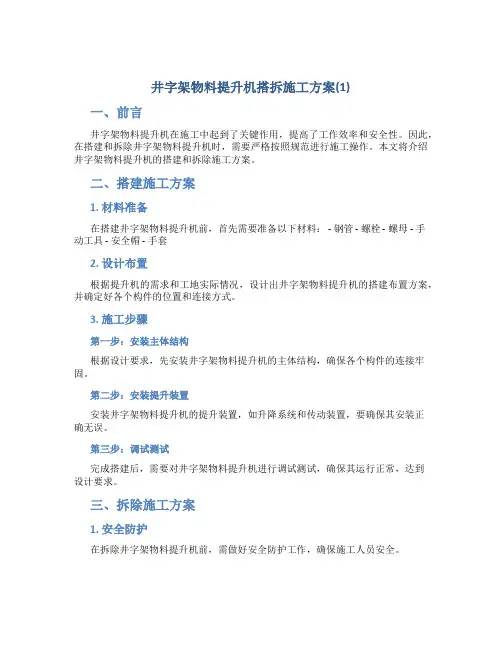 井字架物料提升机搭拆施工方案(1)

一、前言

井字架物料提升机在施工中起到了关键作用，提高了工作效率和安全性。因此，在搭建和拆除井字架物料提升机时，需要严格按照规范进行施工操作。本文将介绍井字架物料提升机的搭建和拆除施工方案。

二、搭建施工方案

1. 材料准备

在搭建井字架物料提升机前，首先需要准备以下材料： - 钢管 - 螺栓 - 螺母 - 手动工具 - 安全帽 - 手套

2. 设计布置

根据提升机的需求和工地实际情况，设计出井字架物料提升机的搭建布置方案，并确定好各个构件的位置和连接方式。

3. 施工步骤

第一步：安装主体结构

根据设计要求，先安装井字架物料提升机的主体结构，确保各个构件的连接牢固。

第二步：安装提升装置

安装井字架物料提升机的提升装置，如升降系统和传动装置，要确保其安装正确无误。

第三步：调试测试

完成搭建后，需要对井字架物料提升机进行调试测试，确保其运行正常，达到设计要求。

三、拆除施工方案

1. 安全防护

在拆除井字架物料提升机前，需做好安全防护工作，确保施工人员安全。